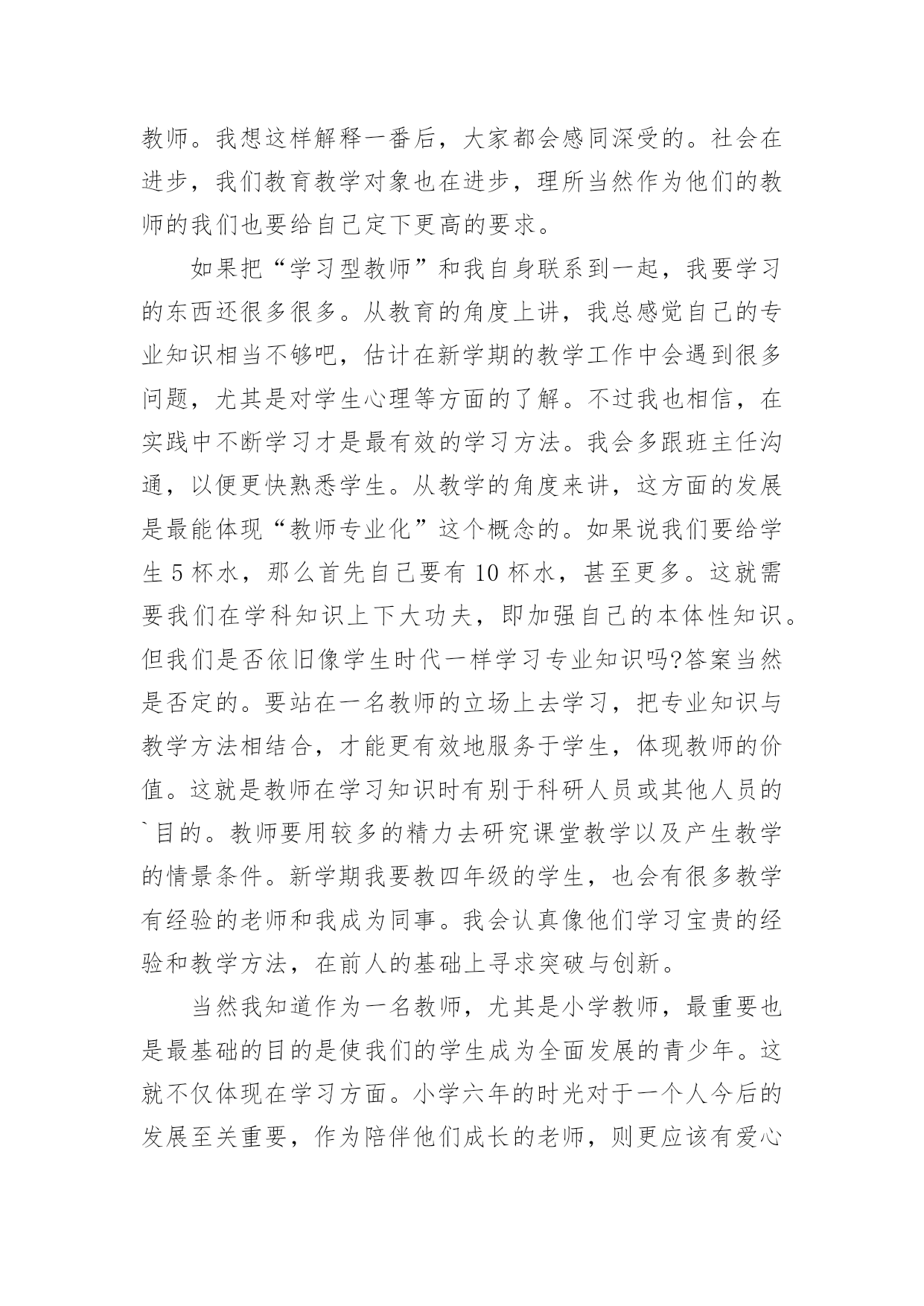 教师。我想这样解释一番后，大家都会感同深受的。社会在进步，我们教育教学对象也在进步，理所当然作为他们的教师的我们也要给自己定下更高的要求。

如果把“学习型教师”和我自身联系到一起，我要学习的东西还很多很多。从教育的角度上讲，我总感觉自己的专业知识相当不够吧，估计在新学期的教学工作中会遇到很多问题，尤其是对学生心理等方面的了解。不过我也相信，在实践中不断学习才是最有效的学习方法。我会多跟班主任沟通，以便更快熟悉学生。从教学的角度来讲，这方面的发展是最能体现“教师专业化”这个概念的。如果说我们要给学生 5 杯水，那么首先自己要有 10 杯水，甚至更多。这就需要我们在学科知识上下大功夫，即加强自己的本体性知识。但我们是否依旧像学生时代一样学习专业知识吗?答案当然是否定的。要站在一名教师的立场上去学习，把专业知识与教学方法相结合，才能更有效地服务于学生，体现教师的价值。这就是教师在学习知识时有别于科研人员或其他人员的`目的。教师要用较多的精力去研究课堂教学以及产生教学的情景条件。新学期我要教四年级的学生，也会有很多教学有经验的老师和我成为同事。我会认真像他们学习宝贵的经验和教学方法，在前人的基础上寻求突破与创新。

当然我知道作为一名教师，尤其是小学教师，最重要也是最基础的目的是使我们的学生成为全面发展的青少年。这就不仅体现在学习方面。小学六年的时光对于一个人今后的发展至关重要，作为陪伴他们成长的老师，则更应该有爱心